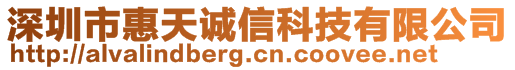 深圳市惠天诚信科技有限公司
http://alvalindberg.cn.coovee.net